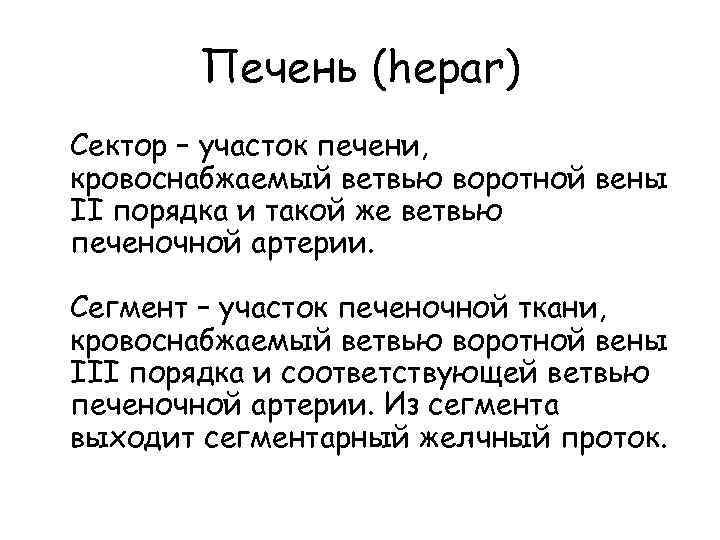 Печень (hepar)

Сектор – участок печени, кровоснабжаемый ветвью воротной вены II порядка и такой же ветвью печеночной артерии.

Сегмент – участок печеночной ткани, кровоснабжаемый ветвью воротной вены III порядка и соответствующей ветвью печеночной артерии. Из сегмента выходит сегментарный желчный проток.